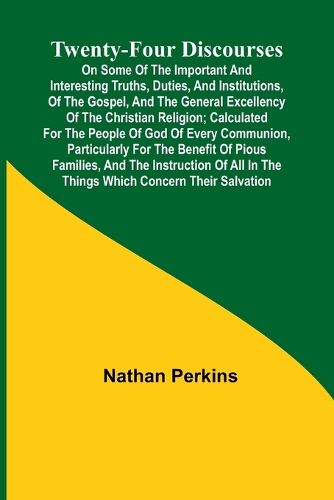 Twenty-Four Discourses

On Some Of The Important And Interesting Truths, Duties, And Institutions, Of The Gospel, And The General Excellency Of The Christian Religion; Calculated For The People Of God Of Every Communion, Particularly For The Benefit Of Pious Families, And The Instruction Of All In The Things Which Concern Their Salvation

Nathan Perkins